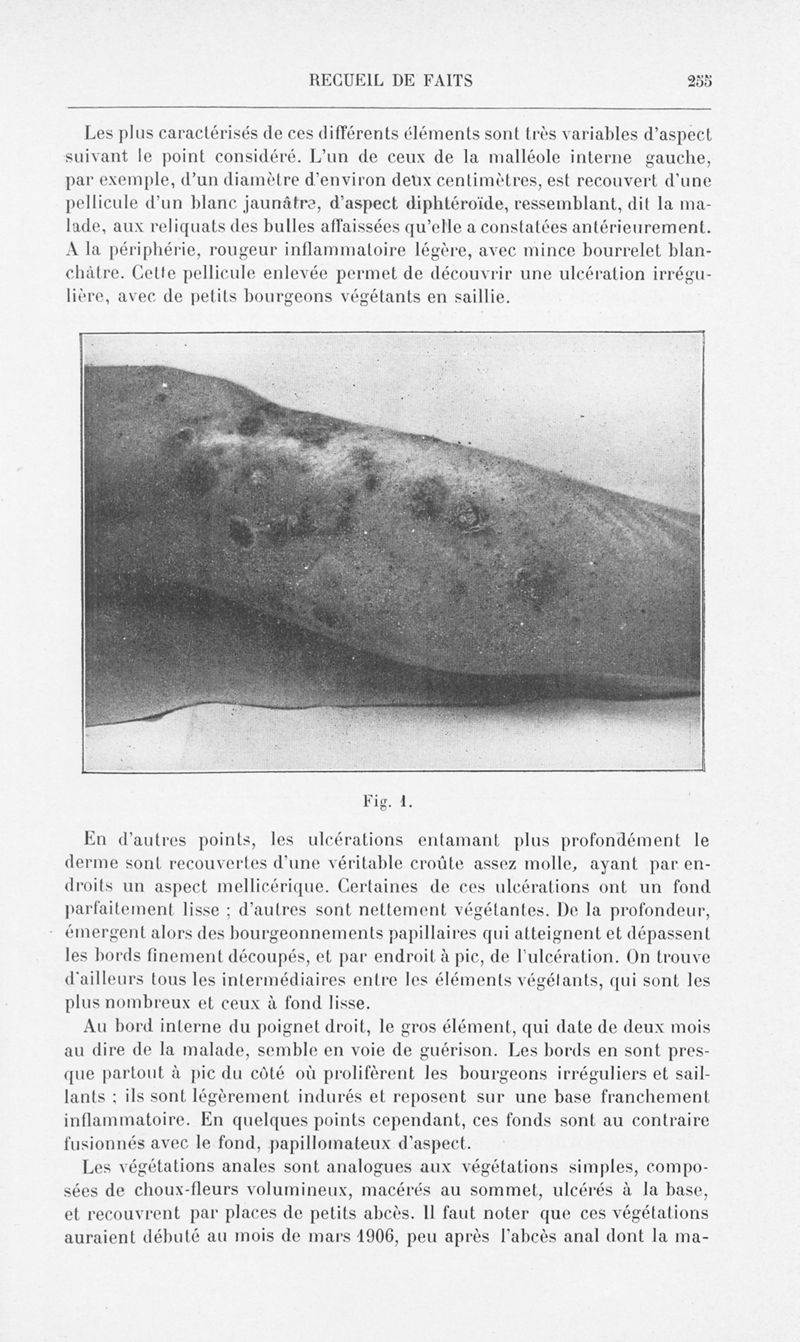 RECUEIL DE FAITS 255

Les plus caractérisés de ces différents éléments sont très variables d'aspect suivant le point considéré. L'un de ceux de la malléole interne gauche, par exemple, d'un diamètre d'environ deux centimètres, est recouvert d'une pellicule d'un blanc jaunâtre, d'aspect diphtéroïde, ressemblant, dit la malade, aux reliquats des bulles affaissées qu'elle a constatées antérieurement. A la périphérie, rougeur inflammatoire légère, avec mince bourrelet blanchâtre. Cette pellicule enlevée permet de découvrir une ulcération irrégulière, avec de petits bourgeons végétants en saillie.

Fig. 1.

En d'autres points, les ulcérations entamant plus profondément le derme sont recouvertes d'une véritable croûte assez molle, ayant par endroits un aspect mellicérique. Certaines de ces ulcérations ont un fond parfaitement lisse ; d'autres sont nettement végétantes. De la profondeur, émergent alors des bourgeonnements papillaires qui atteignent et dépassent les bords finement découpés, et par endroit à pic, de l'ulcération. On trouve d'ailleurs tous les intermédiaires entre les éléments végétants, qui sont les plus nombreux et ceux à fond lisse.

Au bord interne du poignet droit, le gros élément, qui date de deux mois au dire de la malade, semble en voie de guérison. Les bords en sont presque partout à pic du côté où prolifèrent les bourgeons irréguliers et saillants ; ils sont légèrement indurés et reposent sur une base franchement inflammatoire. En quelques points cependant, ces fonds sont au contraire fusionnés avec le fond, papillomateux d'aspect.

Les végétations anales sont analogues aux végétations simples, composées de choux-fleurs volumineux, macérés au sommet, ulcérés à la base, et recouvrent par places de petits abcès. Il faut noter que ces végétations auraient débuté au mois de mars 1906, peu après l'abcès anal dont la ma-